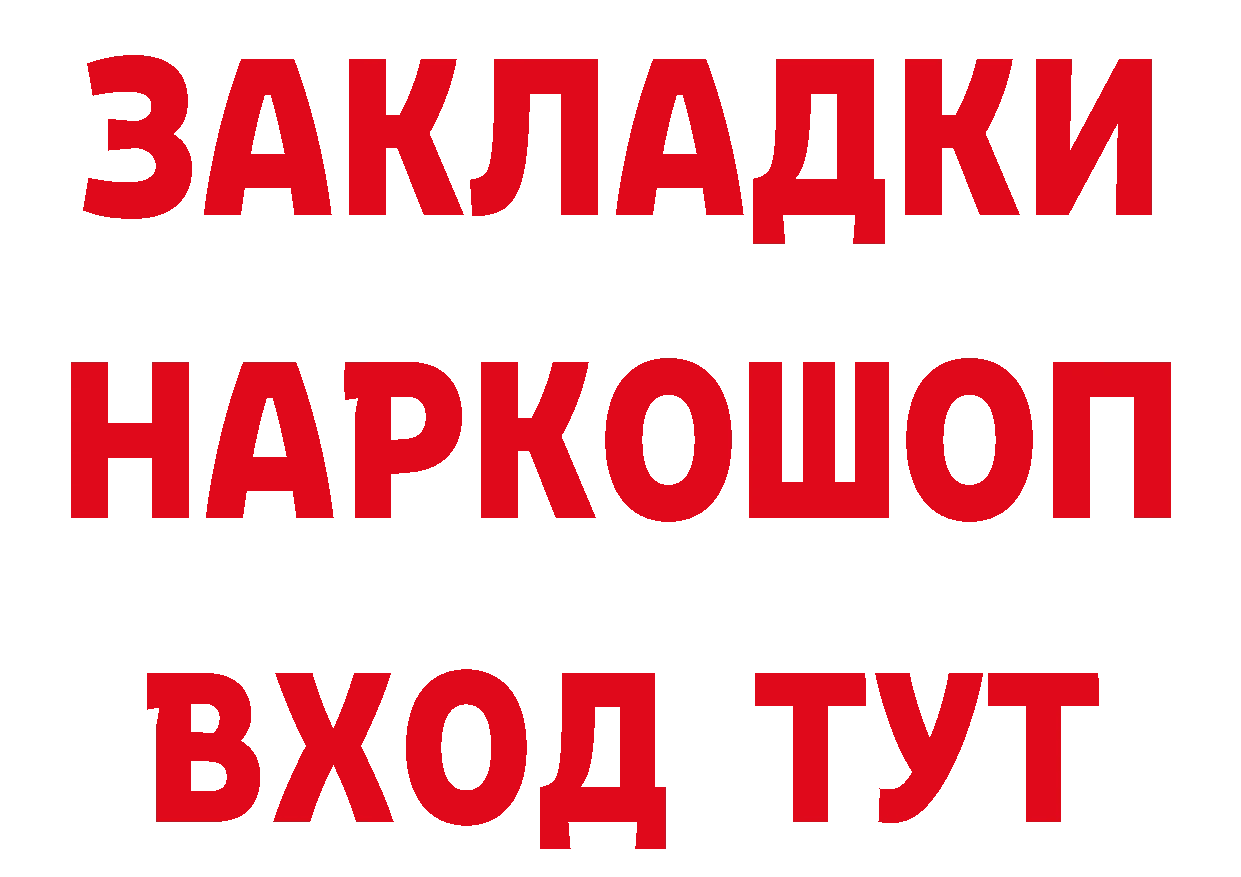 ЗАКЛАДКИ НАРКОШОП ВХОД ТУТ